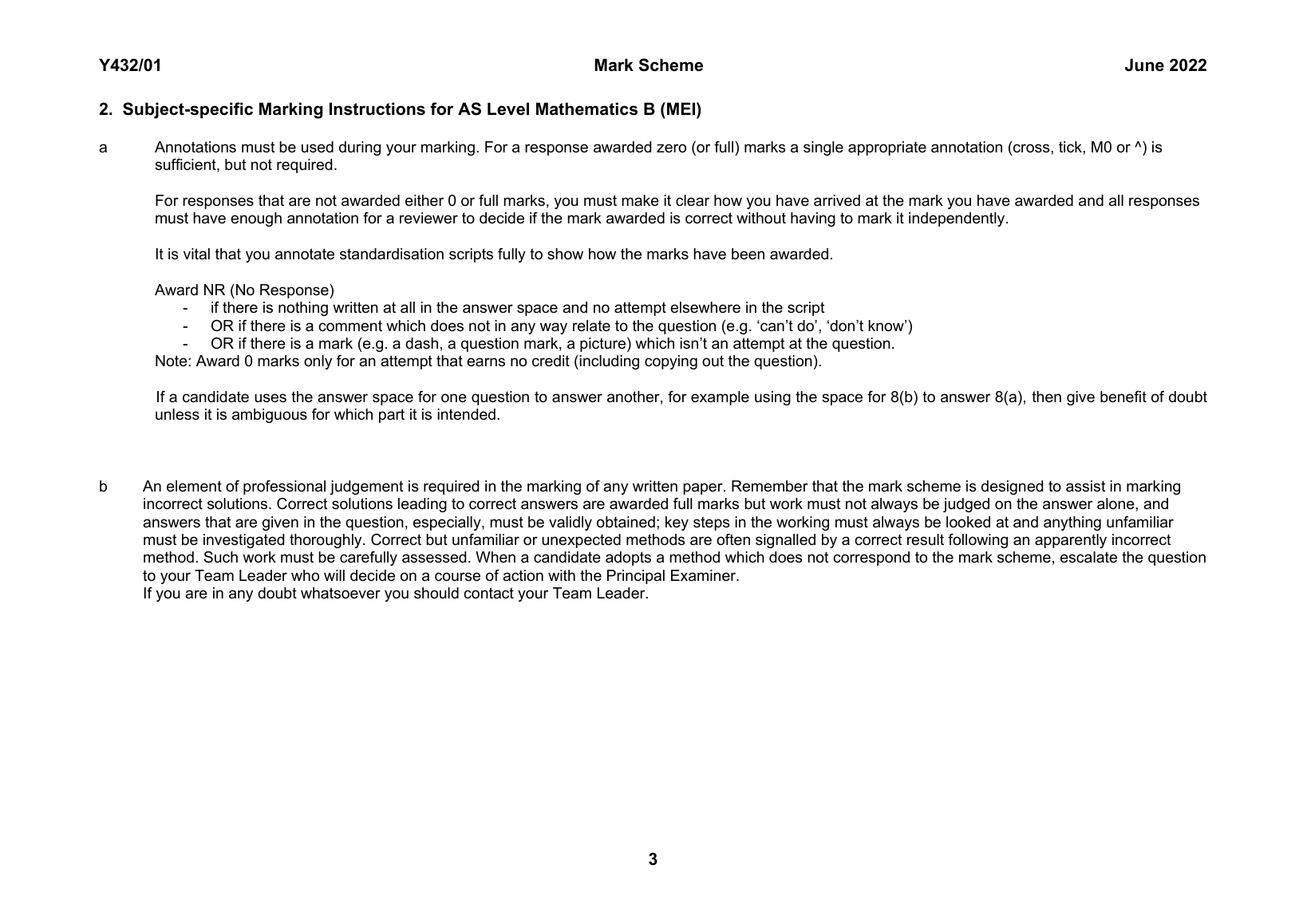 Y432/01 Mark Scheme June 2022

2. Subject-specific Marking Instructions for AS Level Mathematics B (MEI)

a Annotations must be used during your marking. For a response awarded zero (or full) marks a single appropriate annotation (cross, tick, M0 or ^) is sufficient, but not required.

For responses that are not awarded either 0 or full marks, you must make it clear how you have arrived at the mark you have awarded and all responses must have enough annotation for a reviewer to decide if the mark awarded is correct without having to mark it independently.

It is vital that you annotate standardisation scripts fully to show how the marks have been awarded.

Award NR (No Response)
- if there is nothing written at all in the answer space and no attempt elsewhere in the script
- OR if there is a comment which does not in any way relate to the question (e.g. ‘can’t do’, ‘don’t know’)
- OR if there is a mark (e.g. a dash, a question mark, a picture) which isn’t an attempt at the question.
Note: Award 0 marks only for an attempt that earns no credit (including copying out the question).

If a candidate uses the answer space for one question to answer another, for example using the space for 8(b) to answer 8(a), then give benefit of doubt unless it is ambiguous for which part it is intended.

b An element of professional judgement is required in the marking of any written paper. Remember that the mark scheme is designed to assist in marking incorrect solutions. Correct solutions leading to correct answers are awarded full marks but work must not always be judged on the answer alone, and answers that are given in the question, especially, must be validly obtained; key steps in the working must always be looked at and anything unfamiliar must be investigated thoroughly. Correct but unfamiliar or unexpected methods are often signalled by a correct result following an apparently incorrect method. Such work must be carefully assessed. When a candidate adopts a method which does not correspond to the mark scheme, escalate the question to your Team Leader who will decide on a course of action with the Principal Examiner.
If you are in any doubt whatsoever you should contact your Team Leader.

3